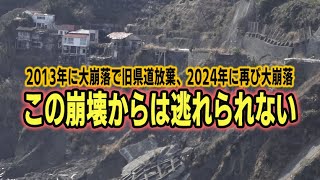 2013年に大崩落で旧県道放棄、2024年に再び大崩落

この崩壊からは逃れられない